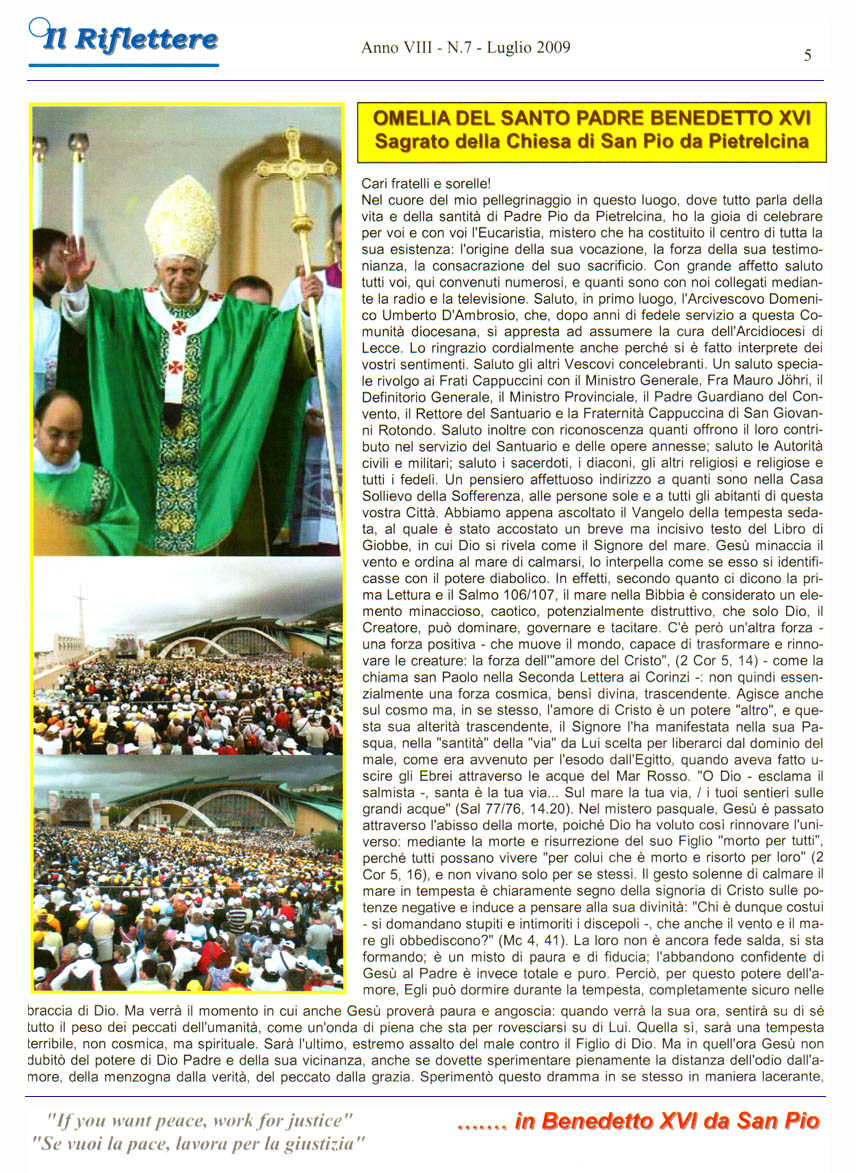 Il Riflettere

Anno VIII - N.7 - Luglio 2009

5

OMELIA DEL SANTO PADRE BENEDETTO XVI
Sagrato della Chiesa di San Pio da Pietrelcina

Cari fratelli e sorelle!
Nel cuore del mio pellegrinaggio in questo luogo, dove tutto parla della vita e della santità di Padre Pio da Pietrelcina, ho la gioia di celebrare per voi e con voi l'Eucaristia, mistero che ha costituito il centro di tutta la sua esistenza: l'origine della sua vocazione, la forza della sua testimonianza, la consacrazione del suo sacrificio. Con grande affetto saluto tutti voi, qui convenuti numerosi, e quanti sono con noi collegati mediante la radio e la televisione. Saluto, in primo luogo, l'Arcivescovo Domenico Umberto D'Ambrosio, che, dopo anni di fedele servizio a questa Comunità diocesana, si appresta ad assumere la cura dell'Arcidiocesi di Lecce. Lo ringrazio cordialmente anche perché si è fatto interprete dei vostri sentimenti. Saluto gli altri Vescovi concelebranti. Un saluto speciale rivolgo ai Frati Cappuccini con il Ministro Generale, Fra Mauro Jöhri, il Definitorio Generale, il Ministro Provinciale, il Padre Guardiano del Convento, il Rettore del Santuario e la Fraternità Cappuccina di San Giovanni Rotondo. Saluto inoltre con riconoscenza quanti offrono il loro contributo nel servizio del Santuario e delle opere annesse; saluto le Autorità civili e militari; saluto i sacerdoti, i diaconi, gli altri religiosi e religiose e tutti i fedeli. Un pensiero affettuoso indirizzo a quanti sono nella Casa Sollievo della Sofferenza, alle persone sole e a tutti gli abitanti di questa vostra Città. Abbiamo appena ascoltato il Vangelo della tempesta sedata, al quale è stato accostato un breve ma incisivo testo del Libro di Giobbe, in cui Dio si rivela come il Signore del mare. Gesù minaccia il vento e ordina al mare di calmarsi, lo interpella come se esso si identificasse con il potere diabolico. In effetti, secondo quanto ci dicono la prima Lettura e il Salmo 106/107, il mare nella Bibbia è considerato un elemento minaccioso, caotico, potenzialmente distruttivo, che solo Dio, il Creatore, può dominare, governare e tacitare. C'è però un'altra forza - una forza positiva - che muove il mondo, capace di trasformare e rinnovare le creature: la forza dell'"amore del Cristo", (2 Cor 5, 14) - come la chiama san Paolo nella Seconda Lettera ai Corinzi -: non quindi essenzialmente una forza cosmica, bensì divina, trascendente. Agisce anche sul cosmo ma, in se stesso, l'amore di Cristo è un potere "altro", e questa sua alterità trascendente, il Signore l'ha manifestata nella sua Pasqua, nella "santità" della "via" da Lui scelta per liberarci dal dominio del male, come era avvenuto per l'esodo dall'Egitto, quando aveva fatto uscire gli Ebrei attraverso le acque del Mar Rosso. "O Dio - esclama il salmista -, santa è la tua via... Sul mare la tua via, / i tuoi sentieri sulle grandi acque" (Sal 77/76, 14.20). Nel mistero pasquale, Gesù è passato attraverso l'abisso della morte, poiché Dio ha voluto così rinnovare l'universo: mediante la morte e risurrezione del suo Figlio "morto per tutti", perché tutti possano vivere "per colui che è morto e risorto per loro" (2 Cor 5, 16), e non vivano solo per se stessi. Il gesto solenne di calmare il mare in tempesta è chiaramente segno della signoria di Cristo sulle potenze negative e induce a pensare alla sua divinità: "Chi è dunque costui - si domandano stupiti e intimoriti i discepoli -, che anche il vento e il mare gli obbediscono?" (Mc 4, 41). La loro non è ancora fede salda, si sta formando; è un misto di paura e di fiducia; l'abbandono confidente di Gesù al Padre è invece totale e puro. Perciò, per questo potere dell'amore, Egli può dormire durante la tempesta, completamente sicuro nelle braccia di Dio. Ma verrà il momento in cui anche Gesù proverà paura e angoscia: quando verrà la sua ora, sentirà su di sé tutto il peso dei peccati dell'umanità, come un'onda di piena che sta per rovesciarsi su di Lui. Quella sì, sarà una tempesta terribile, non cosmica, ma spirituale. Sarà l'ultimo, estremo assalto del male contro il Figlio di Dio. Ma in quell'ora Gesù non dubitò del potere di Dio Padre e della sua vicinanza, anche se dovette sperimentare pienamente la distanza dell'odio dall'amore, della menzogna dalla verità, del peccato dalla grazia. Sperimentò questo dramma in se stesso in maniera lacerante,

"If you want peace, work for justice"
"Se vuoi la pace, lavora per la giustizia"

....... in Benedetto XVI da San Pio